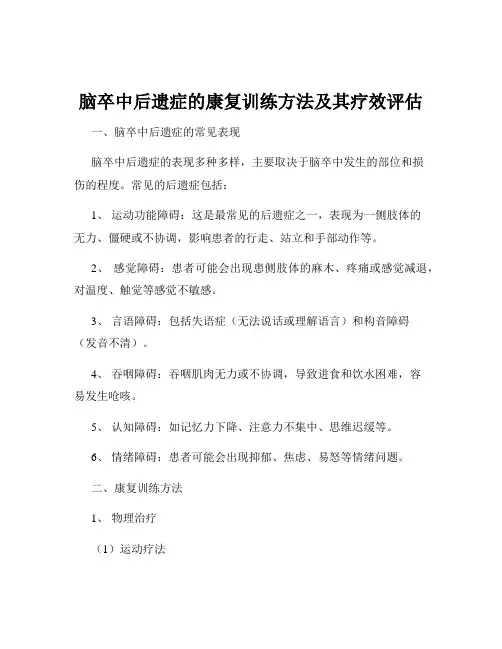 脑卒中后遗症的康复训练方法及其疗效评估

一、脑卒中后遗症的常见表现

脑卒中后遗症的表现多种多样，主要取决于脑卒中发生的部位和损伤的程度。常见的后遗症包括：

1、运动功能障碍：这是最常见的后遗症之一，表现为一侧肢体的无力、僵硬或不协调，影响患者的行走、站立和手部动作等。

2、感觉障碍：患者可能会出现患侧肢体的麻木、疼痛或感觉减退，对温度、触觉等感觉不敏感。

3、言语障碍：包括失语症（无法说话或理解语言）和构音障碍（发音不清）。

4、吞咽障碍：吞咽肌肉无力或不协调，导致进食和饮水困难，容易发生呛咳。

5、认知障碍：如记忆力下降、注意力不集中、思维迟缓等。

6、情绪障碍：患者可能会出现抑郁、焦虑、易怒等情绪问题。

二、康复训练方法

1、物理治疗

（1）运动疗法